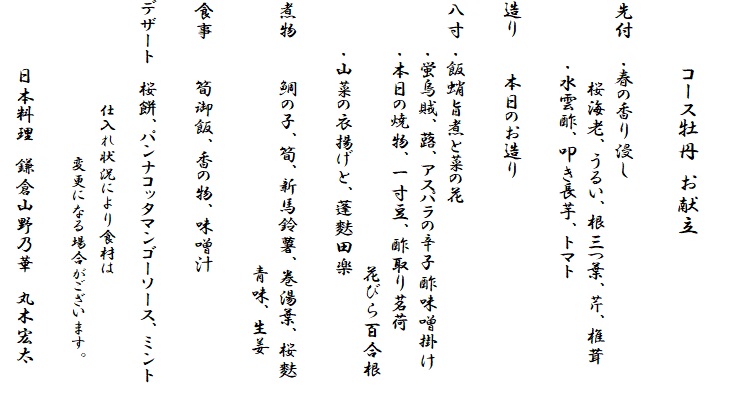 コース牡丹　お献立

先付　・春の香り浸し
　　　　桜海老、うるい、根三つ葉、芹、椎茸
　　　・水雲酢、叩き長芋、トマト

造り　本日のお造り

八寸　・飯蛸旨煮と菜の花
　　　・蛍烏賊、蕗、アスパラの辛子酢味噌掛け
　　　・本日の焼物、一寸豆、酢取り茗荷
　　　　　　　　　　　　花びら百合根
　　　・山菜の衣揚げと、蓬麩田楽

煮物　鯛の子、筍、新馬鈴薯、巻湯葉、桜麩
　　　　　　　　　　青味、生姜

食事　筍御飯、香の物、味噌汁

デザート　桜餅、パンナコッタマンゴーソース、ミント

仕入れ状況により食材は
変更になる場合がございます。

日本料理　鎌倉山野乃華　丸木宏太